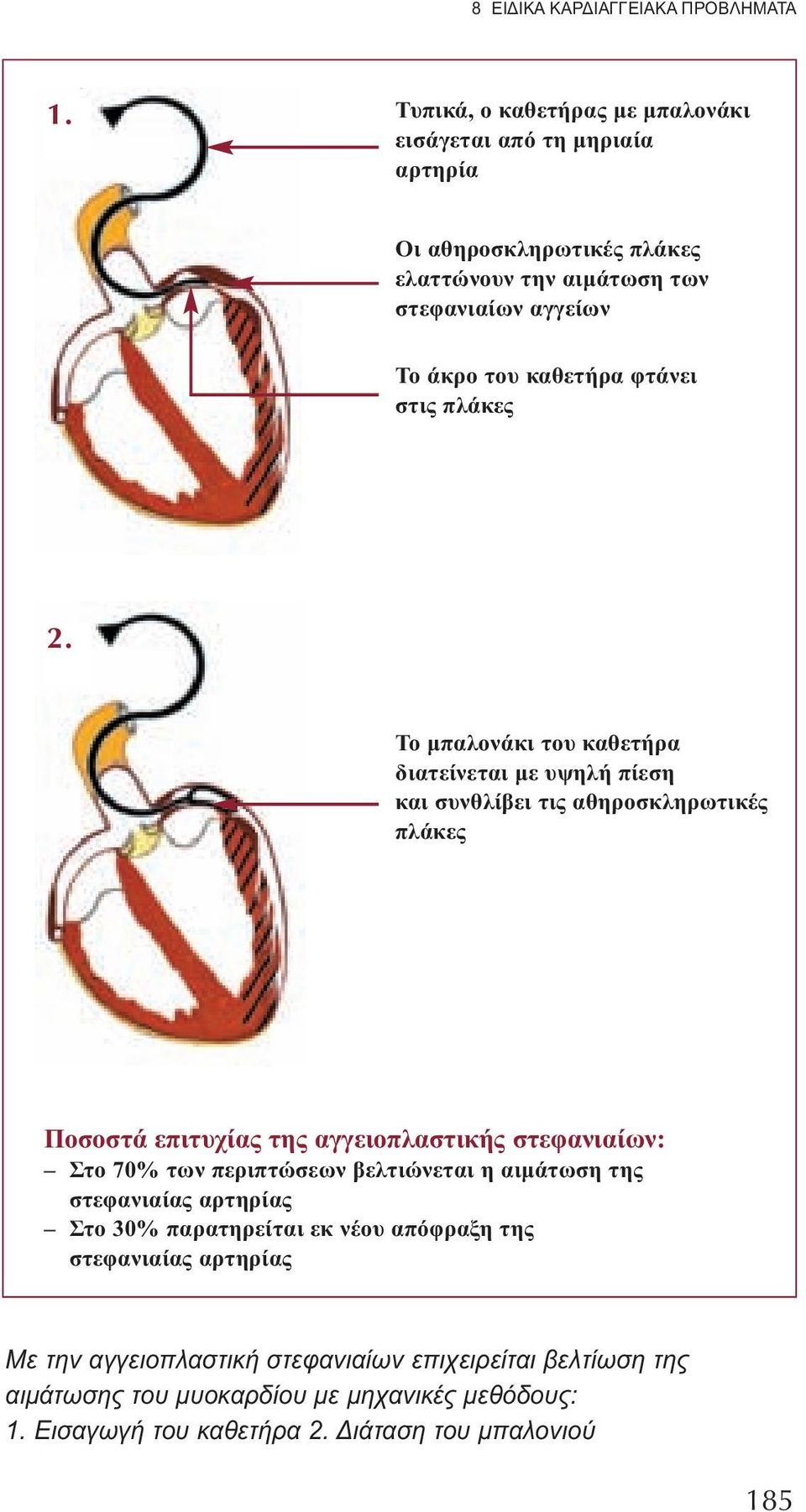 8 ΕΙΔΙΚΑ ΚΑΡΔΙΑΓΓΕΙΑΚΑ ΠΡΟΒΛΗΜΑΤΑ

1.

Τυπικά, ο καθετήρας με μπαλονάκι εισάγεται από τη μηριαία αρτηρία

Οι αθηροσκληρωτικές πλάκες ελαττώνουν την αιμάτωση των στεφανιαίων αγγείων

Το άκρο του καθετήρα φτάνει στις πλάκες

2.

Το μπαλονάκι του καθετήρα διατείνεται με υψηλή πίεση και συνθλίβει τις αθηροσκληρωτικές πλάκες

Ποσοστά επιτυχίας της αγγειοπλαστικής στεφανιαίων:
– Στο 70% των περιπτώσεων βελτιώνεται η αιμάτωση της στεφανιαίας αρτηρίας
– Στο 30% παρατηρείται εκ νέου απόφραξη της στεφανιαίας αρτηρίας

Με την αγγειοπλαστική στεφανιαίων επιχειρείται βελτίωση της αιμάτωσης του μυοκαρδίου με μηχανικές μεθόδους:
1. Εισαγωγή του καθετήρα 2. Διάταση του μπαλονιού

185